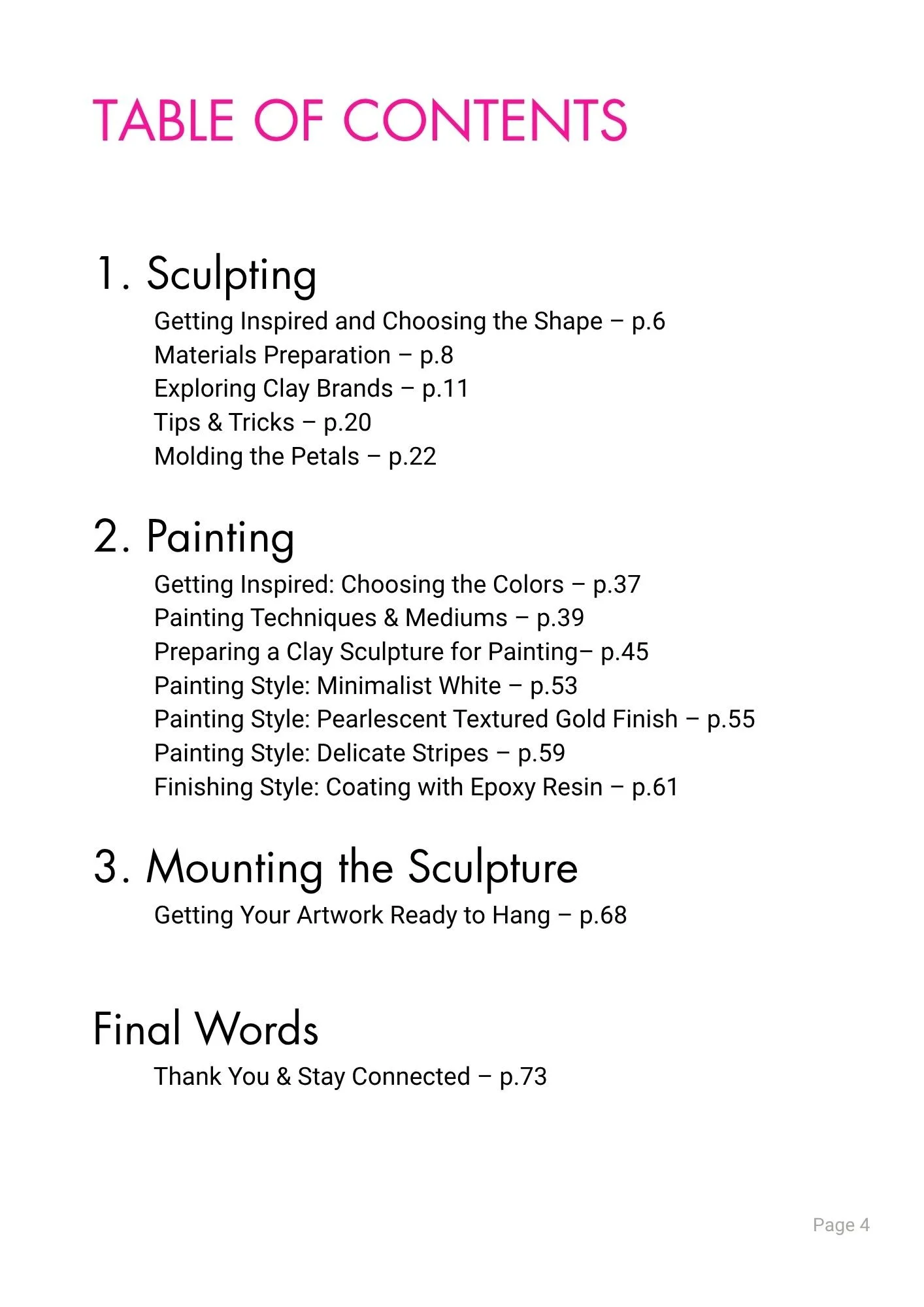 TABLE OF CONTENTS

1. Sculpting
Getting Inspired and Choosing the Shape – p.6
Materials Preparation – p.8
Exploring Clay Brands – p.11
Tips & Tricks – p.20
Molding the Petals – p.22

2. Painting
Getting Inspired: Choosing the Colors – p.37
Painting Techniques & Mediums – p.39
Preparing a Clay Sculpture for Painting– p.45
Painting Style: Minimalist White – p.53
Painting Style: Pearlescent Textured Gold Finish – p.55
Painting Style: Delicate Stripes – p.59
Finishing Style: Coating with Epoxy Resin – p.61

3. Mounting the Sculpture
Getting Your Artwork Ready to Hang – p.68

Final Words
Thank You & Stay Connected – p.73

Page 4